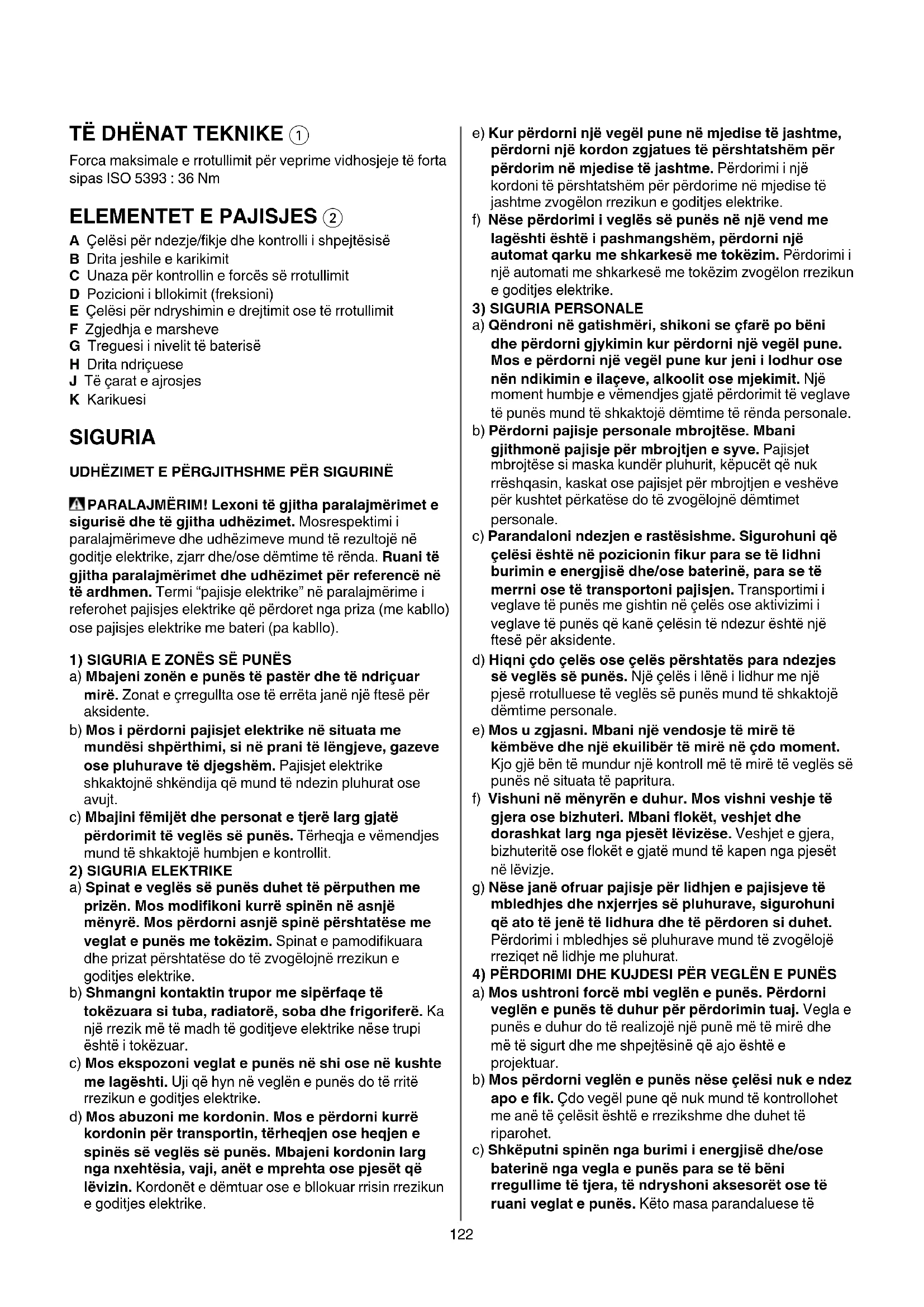 TË DHËNAT TEKNIKE ①

Forca maksimale e rrotullimit për veprime vidhosjeje të forta sipas ISO 5393 : 36 Nm

ELEMENTET E PAJISJES ②

A Çelësi për ndezje/fikje dhe kontrolli i shpejtësisë
B Drita jeshile e karikimit
C Unaza për kontrollin e forcës së rrotullimit
D Pozicioni i bllokimit (freksioni)
E Çelësi për ndryshimin e drejtimit ose të rrotullimit
F Zgjedhja e marsheve
G Treguesi i nivelit të baterisë
H Drita ndriçuese
J Të çarat e ajrosjes
K Karikuesi

SIGURIA

UDHËZIMET E PËRGJITHSHME PËR SIGURINË

PARALAJMËRIM! Lexoni të gjitha paralajmërimet e sigurisë dhe të gjitha udhëzimet. Mosrespektimi i paralajmërimeve dhe udhëzimeve mund të rezultojë në goditje elektrike, zjarr dhe/ose dëmtime të rënda. Ruani të gjitha paralajmërimet dhe udhëzimet për referencë në të ardhmen. Termi "pajisje elektrike" në paralajmërime i referohet pajisjes elektrike që përdoret nga priza (me kabllo) ose pajisjes elektrike me bateri (pa kabllo).

1) SIGURIA E ZONËS SË PUNËS
a) Mbajeni zonën e punës të pastër dhe të ndriçuar mirë. Zonat e çrregullta ose të errëta janë një ftesë për aksidente.
b) Mos i përdorni pajisjet elektrike në situata me mundësi shpërthimi, si në prani të lëngjeve, gazeve ose pluhurave të djegshëm. Pajisjet elektrike shkaktojnë shkëndija që mund të ndezin pluhurat ose avujt.
c) Mbajini fëmijët dhe personat e tjerë larg gjatë përdorimit të veglës së punës. Tërheqja e vëmendjes mund të shkaktojë humbjen e kontrollit.
2) SIGURIA ELEKTRIKE
a) Spinat e veglës së punës duhet të përputhen me prizën. Mos modifikoni kurrë spinën në asnjë mënyrë. Mos përdorni asnjë spinë përshtatëse me veglat e punës me tokëzim. Spinat e pamodifikuara dhe prizat përshtatëse do të zvogëlojnë rrezikun e goditjes elektrike.
b) Shmangni kontaktin trupor me sipërfaqe të tokëzuara si tuba, radiatorë, soba dhe frigoriferë. Ka një rrezik më të madh të goditjeve elektrike nëse trupi është i tokëzuar.
c) Mos ekspozoni veglat e punës në shi ose në kushte me lagështi. Uji që hyn në veglën e punës do të rritë rrezikun e goditjes elektrike.
d) Mos abuzoni me kordonin. Mos e përdorni kurrë kordonin për transportin, tërheqjen ose heqjen e spinës së veglës së punës. Mbajeni kordonin larg nga nxehtësia, vaji, anët e mprehta ose pjesët që lëvizin. Kordonët e dëmtuar ose e bllokuar rrisin rrezikun e goditjes elektrike.
e) Kur përdorni një vegël pune në mjedise të jashtme, përdorni një kordon zgjatues të përshtatshëm për përdorim në mjedise të jashtme. Përdorimi i një kordoni të përshtatshëm për përdorime në mjedise të jashtme zvogëlon rrezikun e goditjes elektrike.
f) Nëse përdorimi i veglës së punës në një vend me lagështi është i pashmangshëm, përdorni një automat qarku me shkarkesë me tokëzim. Përdorimi i një automati me shkarkesë me tokëzim zvogëlon rrezikun e goditjes elektrike.
3) SIGURIA PERSONALE
a) Qëndroni në gatishmëri, shikoni se çfarë po bëni dhe përdorni gjykimin kur përdorni një vegël pune. Mos e përdorni një vegël pune kur jeni i lodhur ose nën ndikimin e ilaçeve, alkoolit ose mjekimit. Një moment humbje e vëmendjes gjatë përdorimit të veglave të punës mund të shkaktojë dëmtime të rënda personale.
b) Përdorni pajisje personale mbrojtëse. Mbani gjithmonë pajisje për mbrojtjen e syve. Pajisjet mbrojtëse si maska kundër pluhurit, këpucët që nuk rrëshqasin, kaskat ose pajisjet për mbrojtjen e veshëve për kushtet përkatëse do të zvogëlojnë dëmtimet personale.
c) Parandaloni ndezjen e rastësishme. Sigurohuni që çelësi është në pozicionin fikur para se të lidhni burimin e energjisë dhe/ose baterinë, para se të merrni ose të transportoni pajisjen. Transportimi i veglave të punës me gishtin në çelës ose aktivizimi i veglave të punës që kanë çelësin të ndezur është një ftesë për aksidente.
d) Hiqni çdo çelës ose çelës përshtatës para ndezjes së veglës së punës. Një çelës i lënë i lidhur me një pjesë rrotulluese të veglës së punës mund të shkaktojë dëmtime personale.
e) Mos u zgjasni. Mbani një vendosje të mirë të këmbëve dhe një ekuilibër të mirë në çdo moment. Kjo gjë bën të mundur një kontroll më të mirë të veglës së punës në situata të papritura.
f) Vishuni në mënyrën e duhur. Mos vishni veshje të gjera ose bizhuteri. Mbani flokët, veshjet dhe dorashkat larg nga pjesët lëvizëse. Veshjet e gjera, bizhuteritë ose flokët e gjatë mund të kapen nga pjesët në lëvizje.
g) Nëse janë ofruar pajisje për lidhjen e pajisjeve të mbledhjes dhe nxjerrjes së pluhurave, sigurohuni që ato të jenë të lidhura dhe të përdoren si duhet. Përdorimi i mbledhjes së pluhurave mund të zvogëlojë rreziqet në lidhje me pluhurat.
4) PËRDORIMI DHE KUJDESI PËR VEGLËN E PUNËS
a) Mos ushtroni forcë mbi veglën e punës. Përdorni veglën e punës të duhur për përdorimin tuaj. Vegla e punës e duhur do të realizojë një punë më të mirë dhe më të sigurt dhe me shpejtësinë që ajo është e projektuar.
b) Mos përdorni veglën e punës nëse çelësi nuk e ndez apo e fik. Çdo vegël pune që nuk mund të kontrollohet me anë të çelësit është e rrezikshme dhe duhet të riparohet.
c) Shkëputni spinën nga burimi i energjisë dhe/ose baterinë nga vegla e punës para se të bëni rregullime të tjera, të ndryshoni aksesorët ose të ruani veglat e punës. Këto masa parandaluese të

122